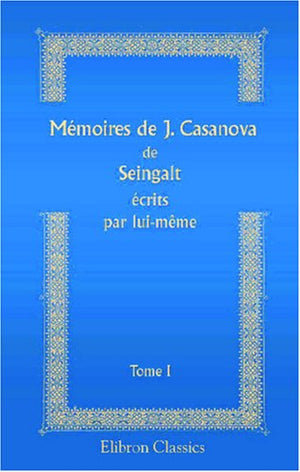 Mémoires de J. Casanova
de
Seingalt
écrits
par lui-même

Tome I

Elibron Classics